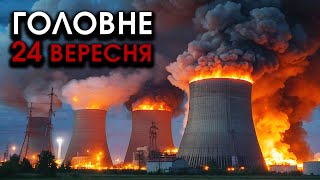 ГОЛОВНЕ
24 ВЕРЕСНЯ